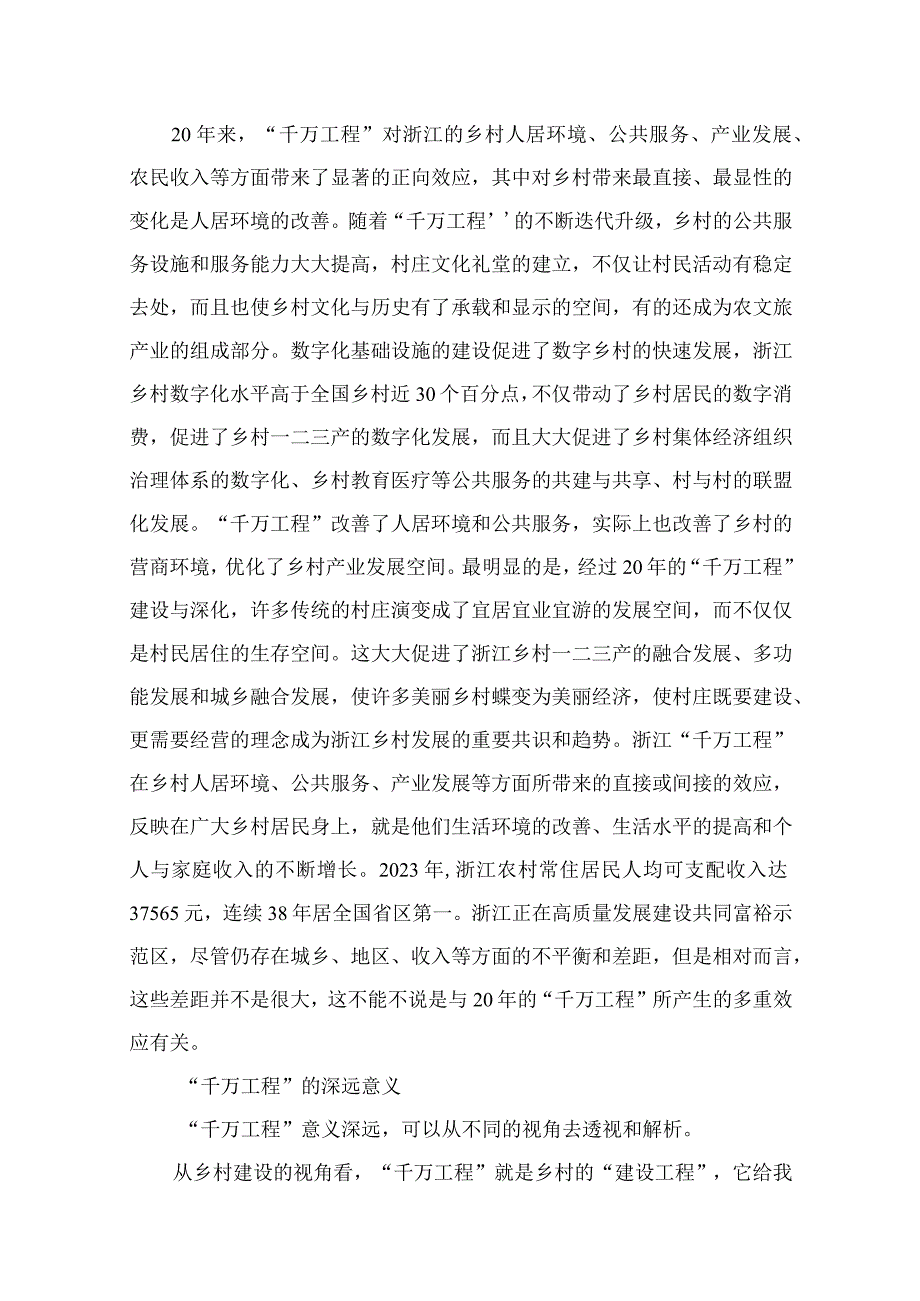 20年来，“千万工程”对浙江的乡村人居环境、公共服务、产业发展、农民收入等方面带来了显著的正向效应，其中对乡村带来最直接、最显性的变化是人居环境的改善。随着“千万工程’’的不断迭代升级，乡村的公共服务设施和服务能力大大提高，村庄文化礼堂的建立，不仅让村民活动有稳定去处，而且也使乡村文化与历史有了承载和显示的空间，有的还成为农文旅产业的组成部分。数字化基础设施的建设促进了数字乡村的快速发展，浙江乡村数字化水平高于全国乡村近30个百分点，不仅带动了乡村居民的数字消费，促进了乡村一二三产的数字化发展，而且大大促进了乡村集体经济组织治理体系的数字化、乡村教育医疗等公共服务的共建与共享、村与村的联盟化发展。“千万工程”改善了人居环境和公共服务，实际上也改善了乡村的营商环境，优化了乡村产业发展空间。最明显的是，经过20年的“千万工程”建设与深化，许多传统的村庄演变成了宜居宜业宜游的发展空间，而不仅仅是村民居住的生存空间。这大大促进了浙江乡村一二三产的融合发展、多功能发展和城乡融合发展，使许多美丽乡村蝶变为美丽经济，使村庄既要建设、更需要经营的理念成为浙江乡村发展的重要共识和趋势。浙江“千万工程”在乡村人居环境、公共服务、产业发展等方面所带来的直接或间接的效应，反映在广大乡村居民身上，就是他们生活环境的改善、生活水平的提高和个人与家庭收入的不断增长。2023年，浙江农村常住居民人均可支配收入达37565元，连续38年居全国省区第一。浙江正在高质量发展建设共同富裕示范区，尽管仍存在城乡、地区、收入等方面的不平衡和差距，但是相对而言，这些差距并不是很大，这不能不说是与20年的“千万工程”所产生的多重效应有关。

“千万工程”的深远意义

“千万工程”意义深远，可以从不同的视角去透视和解析。

从乡村建设的视角看，“千万工程”就是乡村的“建设工程”，它给我